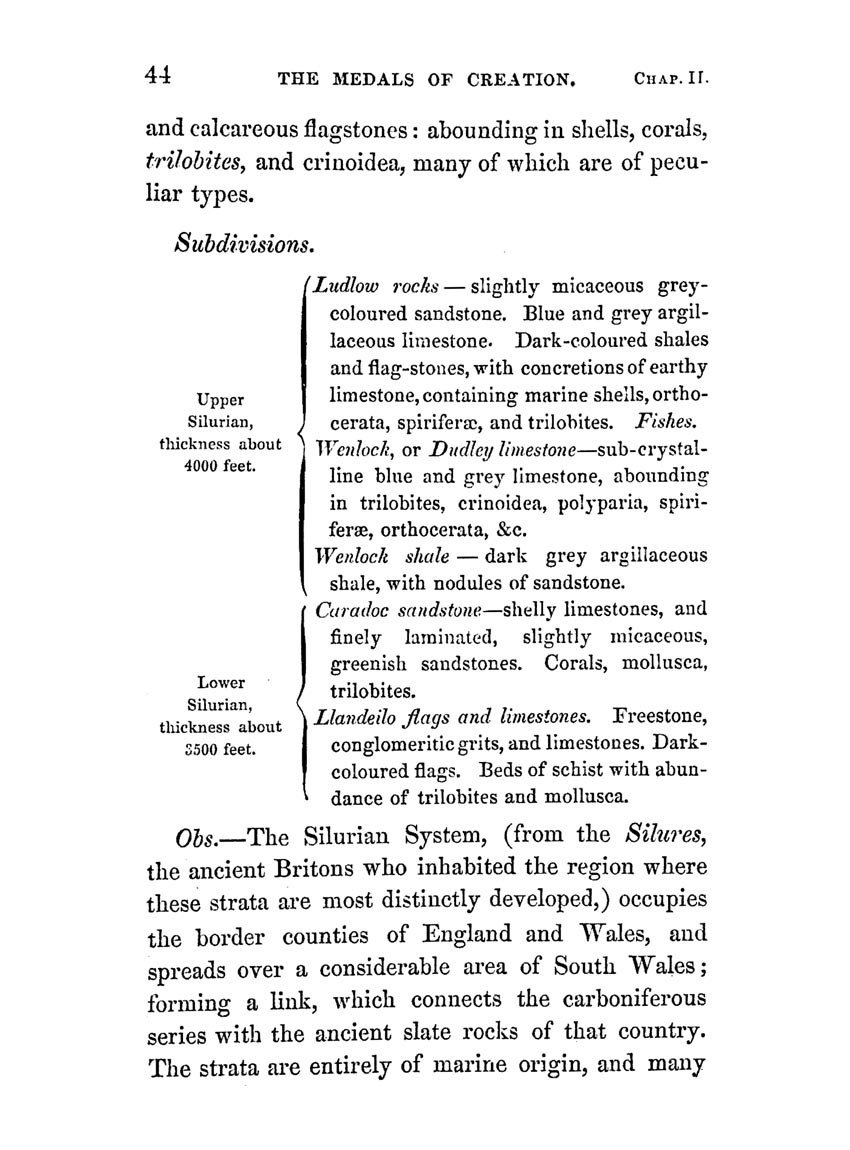 44 THE MEDALS OF CREATION. CHAP. II.

and calcareous flagstones: abounding in shells, corals, trilobites, and crinoidea, many of which are of peculiar types.

Subdivisions.

Upper Silurian, thickness about 4000 feet.

Ludlow rocks — slightly micaceous grey-coloured sandstone. Blue and grey argillaceous limestone. Dark-coloured shales and flag-stones, with concretions of earthy limestone, containing marine shells, orthocerata, spiriferæ, and trilobites. Fishes.

Wenlock, or Dudley limestone—sub-crystalline blue and grey limestone, abounding in trilobites, crinoidea, polyparia, spiriferæ, orthocerata, &c.

Wenlock shale — dark grey argillaceous shale, with nodules of sandstone.

Lower Silurian, thickness about 3500 feet.

Caradoc sandstone—shelly limestones, and finely laminated, slightly micaceous, greenish sandstones. Corals, mollusca, trilobites.

Llandeilo flags and limestones. Freestone, conglomeritic grits, and limestones. Dark-coloured flags. Beds of schist with abundance of trilobites and mollusca.

Obs.—The Silurian System, (from the Silures, the ancient Britons who inhabited the region where these strata are most distinctly developed,) occupies the border counties of England and Wales, and spreads over a considerable area of South Wales; forming a link, which connects the carboniferous series with the ancient slate rocks of that country. The strata are entirely of marine origin, and many